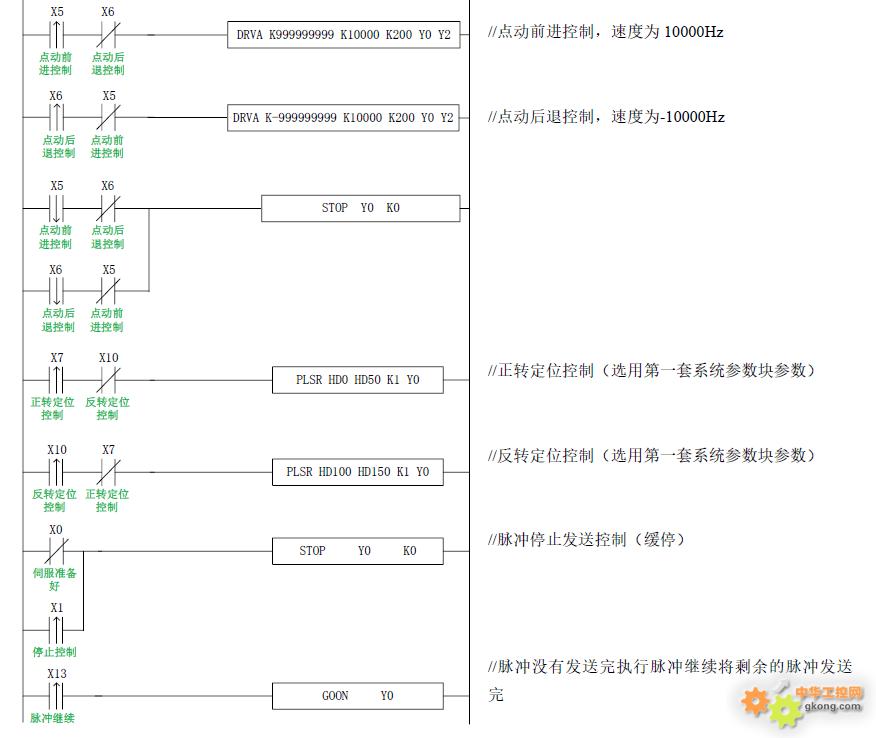 X5 X6
点动前进控制 点动后退控制
DRVA K999999999 K10000 K200 Y0 Y2
//点动前进控制，速度为 10000Hz

X6 X5
点动后退控制 点动前进控制
DRVA K-999999999 K10000 K200 Y0 Y2
//点动后退控制，速度为-10000Hz

X5 X6
点动前进控制 点动后退控制
STOP Y0 K0

X6 X5
点动后退控制 点动前进控制

X7 X10
正转定位控制 反转定位控制
PLSR HD0 HD50 K1 Y0
//正转定位控制（选用第一套系统参数块参数）

X10 X7
反转定位控制 正转定位控制
PLSR HD100 HD150 K1 Y0
//反转定位控制（选用第一套系统参数块参数）

X0
伺服准备好
STOP Y0 K0
//脉冲停止发送控制（缓停）

X1
停止控制

X13
脉冲继续
GOON Y0
//脉冲没有发送完执行脉冲继续将剩余的脉冲发送完

中华工控网
gkong.com